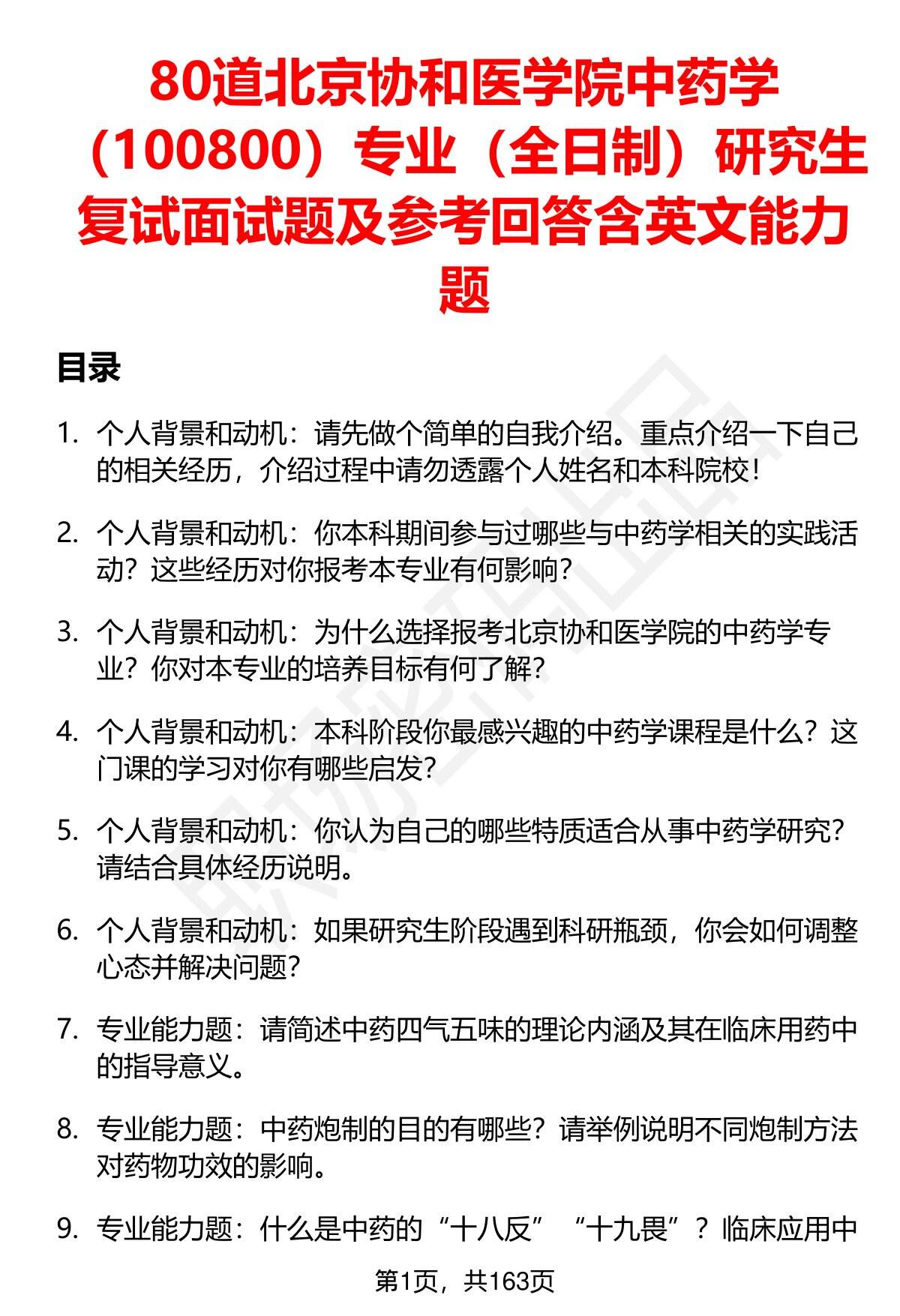 80道北京协和医学院中药学（100800）专业（全日制）研究生复试面试题及参考回答含英文能力题

目录

1. 个人背景和动机：请先做个简单的自我介绍。重点介绍一下自己的相关经历，介绍过程中请勿透露个人姓名和本科院校！

2. 个人背景和动机：你本科期间参与过哪些与中药学相关的实践活动？这些经历对你报考本专业有何影响？

3. 个人背景和动机：为什么选择报考北京协和医学院的中药学专业？你对本专业的培养目标有何了解？

4. 个人背景和动机：本科阶段你最感兴趣的中药学课程是什么？这门课的学习对你有哪些启发？

5. 个人背景和动机：你认为自己的哪些特质适合从事中药学研究？请结合具体经历说明。

6. 个人背景和动机：如果研究生阶段遇到科研瓶颈，你会如何调整心态并解决问题？

7. 专业能力题：请简述中药四气五味的理论内涵及其在临床用药中的指导意义。

8. 专业能力题：中药炮制的目的有哪些？请举例说明不同炮制方法对药物功效的影响。

9. 专业能力题：什么是中药的“十八反”“十九畏”？临床应用中

第1页，共163页